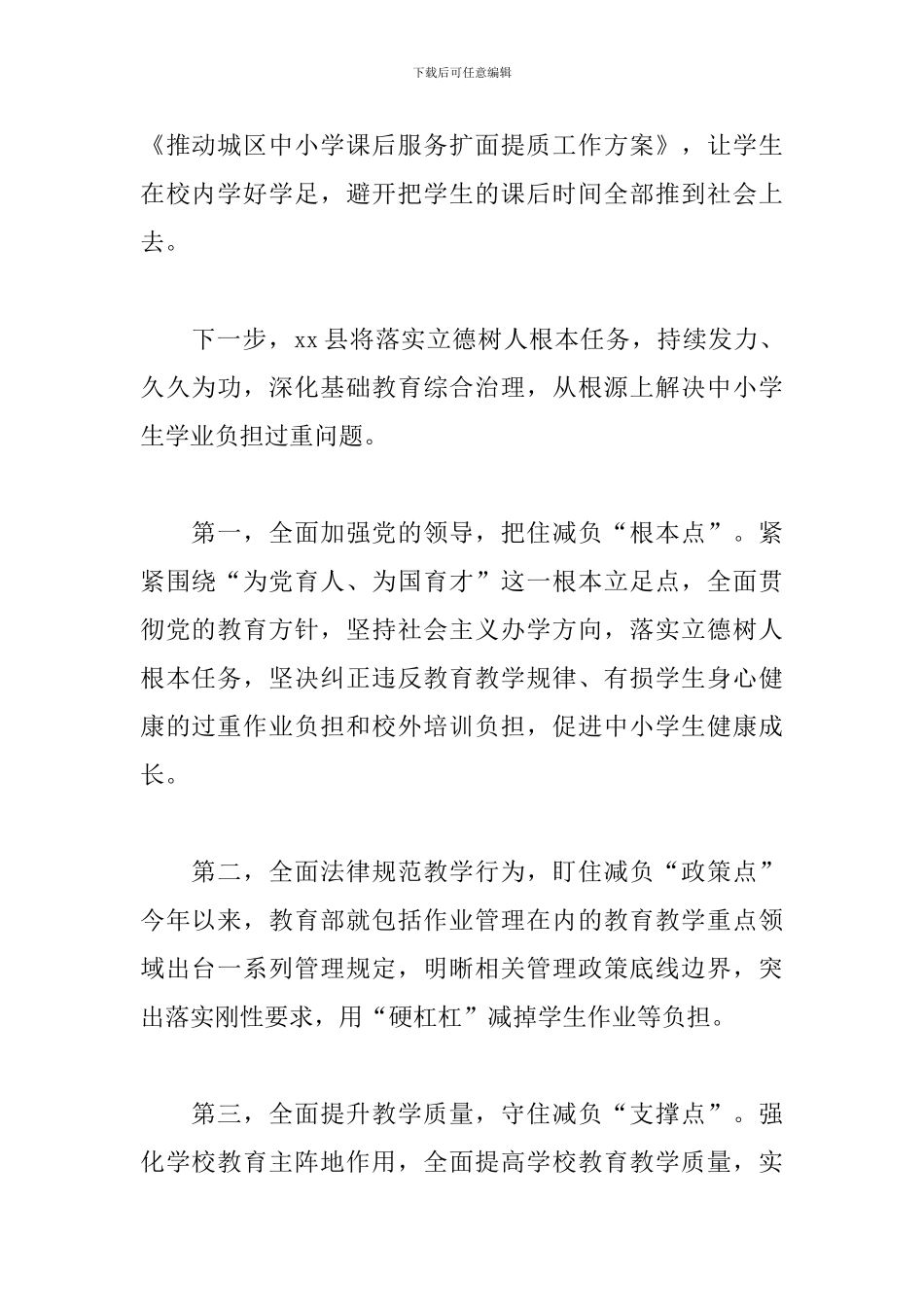 下载后可任意编辑

《推动城区中小学课后服务扩面提质工作方案》，让学生在校内学好学足，避开把学生的课后时间全部推到社会上去。

下一步，xx 县将落实立德树人根本任务，持续发力、久久为功，深化基础教育综合治理，从根源上解决中小学生学业负担过重问题。

第一，全面加强党的领导，把住减负“根本点”。紧紧围绕“为党育人、为国育才”这一根本立足点，全面贯彻党的教育方针，坚持社会主义办学方向，落实立德树人根本任务，坚决纠正违反教育教学规律、有损学生身心健康的过重作业负担和校外培训负担，促进中小学生健康成长。

第二，全面法律规范教学行为，盯住减负“政策点”今年以来，教育部就包括作业管理在内的教育教学重点领域出台一系列管理规定，明晰相关管理政策底线边界，突出落实刚性要求，用“硬杠杠”减掉学生作业等负担。

第三，全面提升教学质量，守住减负“支撑点”。强化学校教育主阵地作用，全面提高学校教育教学质量，实